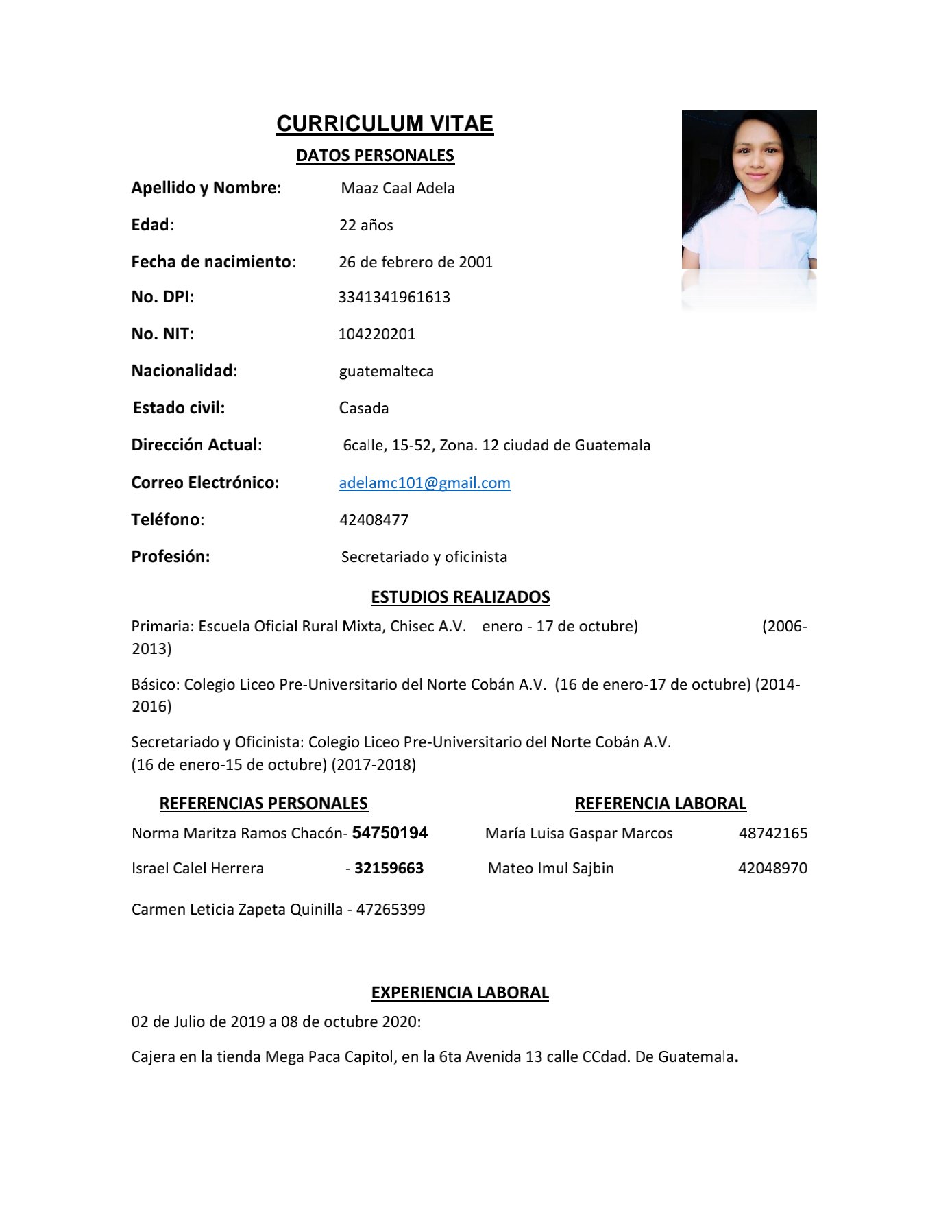 CURRICULUM VITAE

DATOS PERSONALES

Apellido y Nombre: Maaz Caal Adela

Edad: 22 años

Fecha de nacimiento: 26 de febrero de 2001

No. DPI: 3341341961613

No. NIT: 104220201

Nacionalidad: guatemalteca

Estado civil: Casada

Dirección Actual: 6calle, 15-52, Zona. 12 ciudad de Guatemala

Correo Electrónico: adelamc101@gmail.com

Teléfono: 42408477

Profesión: Secretariado y oficinista

ESTUDIOS REALIZADOS

Primaria: Escuela Oficial Rural Mixta, Chisec A.V. enero - 17 de octubre) (2006-2013)

Básico: Colegio Liceo Pre-Universitario del Norte Cobán A.V. (16 de enero-17 de octubre) (2014-2016)

Secretariado y Oficinista: Colegio Liceo Pre-Universitario del Norte Cobán A.V. (16 de enero-15 de octubre) (2017-2018)

REFERENCIAS PERSONALES

Norma Maritza Ramos Chacón- 54750194

Israel Calel Herrera - 32159663

Carmen Leticia Zapeta Quinilla - 47265399

REFERENCIA LABORAL

María Luisa Gaspar Marcos 48742165

Mateo Imul Sajbin 42048970

EXPERIENCIA LABORAL

02 de Julio de 2019 a 08 de octubre 2020:

Cajera en la tienda Mega Paca Capitol, en la 6ta Avenida 13 calle CCdad. De Guatemala.